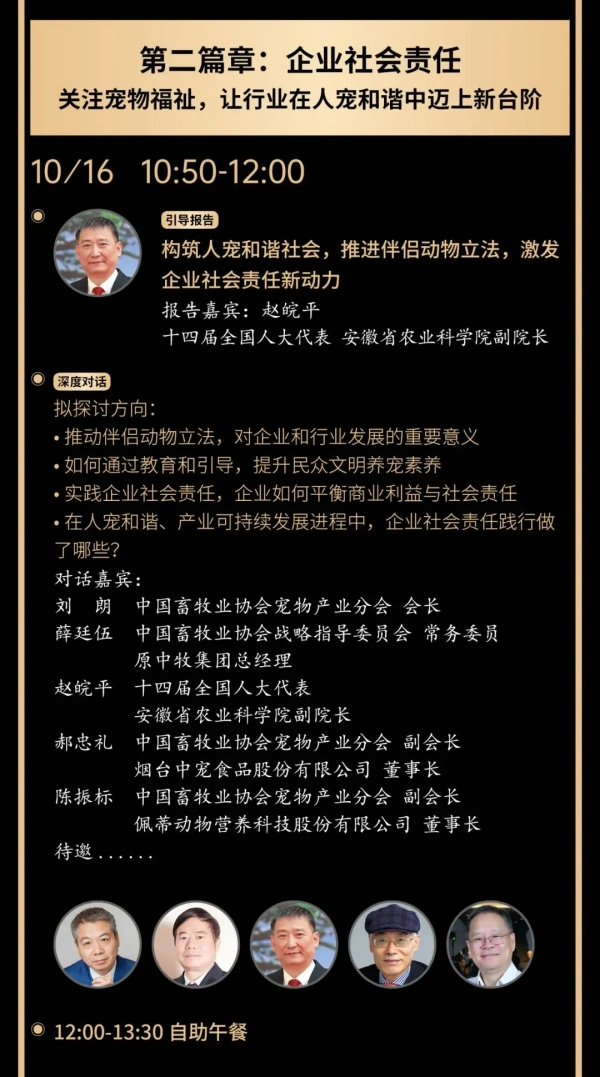 第二篇章：企业社会责任

关注宠物福祉，让行业在人宠和谐中迈上新台阶

10/16 10:50-12:00

引导报告

构筑人宠和谐社会，推进伴侣动物立法，激发企业社会责任新动力

报告嘉宾：赵皖平

十四届全国人大代表 安徽省农业科学院副院长

深度对话

拟探讨方向：

• 推动伴侣动物立法，对企业和行业发展的重要意义
• 如何通过教育和引导，提升民众文明养宠素养
• 实践企业社会责任，企业如何平衡商业利益与社会责任
• 在人宠和谐、产业可持续发展进程中，企业社会责任践行做了哪些？

对话嘉宾：

刘 朗 中国畜牧业协会宠物产业分会 会长

薛廷伍 中国畜牧业协会战略指导委员会 常务委员
原中牧集团总经理

赵皖平 十四届全国人大代表
安徽省农业科学院副院长

郝忠礼 中国畜牧业协会宠物产业分会 副会长
烟台中宠食品股份有限公司 董事长

陈振标 中国畜牧业协会宠物产业分会 副会长
佩蒂动物营养科技股份有限公司 董事长

待邀......

12:00-13:30 自助午餐